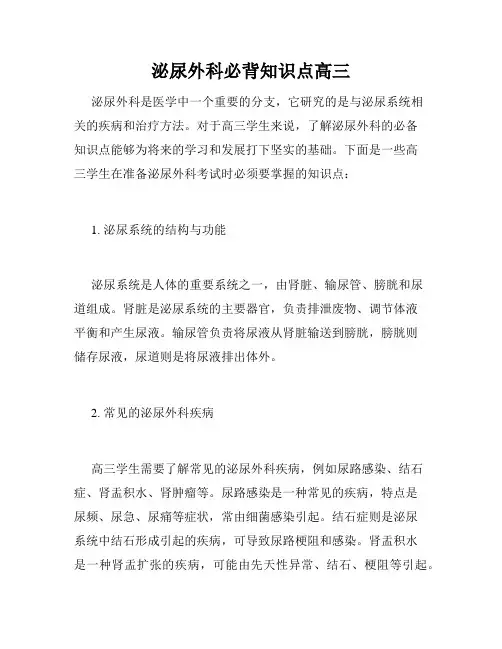 泌尿外科必背知识点高三

泌尿外科是医学中一个重要的分支，它研究的是与泌尿系统相关的疾病和治疗方法。对于高三学生来说，了解泌尿外科的必备知识点能够为将来的学习和发展打下坚实的基础。下面是一些高三学生在准备泌尿外科考试时必须要掌握的知识点：

1. 泌尿系统的结构与功能

泌尿系统是人体的重要系统之一，由肾脏、输尿管、膀胱和尿道组成。肾脏是泌尿系统的主要器官，负责排泄废物、调节体液平衡和产生尿液。输尿管负责将尿液从肾脏输送到膀胱，膀胱则储存尿液，尿道则是将尿液排出体外。

2. 常见的泌尿外科疾病

高三学生需要了解常见的泌尿外科疾病，例如尿路感染、结石症、肾盂积水、肾肿瘤等。尿路感染是一种常见的疾病，特点是尿频、尿急、尿痛等症状，常由细菌感染引起。结石症则是泌尿系统中结石形成引起的疾病，可导致尿路梗阻和感染。肾盂积水是一种肾盂扩张的疾病，可能由先天性异常、结石、梗阻等引起。